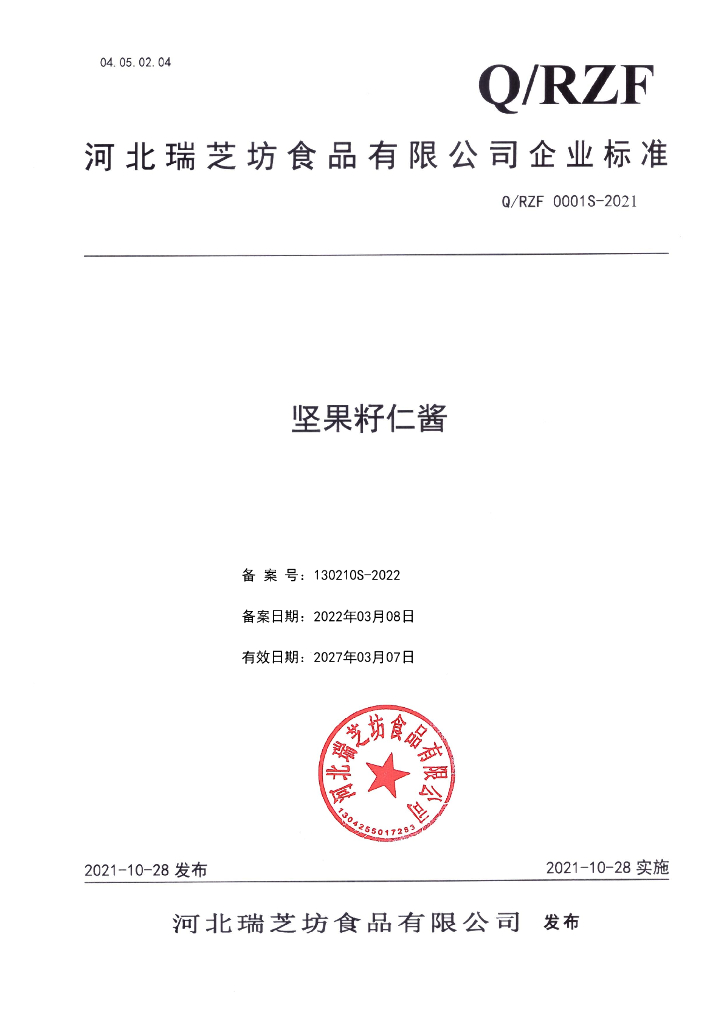 04.05.02.04

Q/RZF

河北瑞芝坊食品有限公司企业标准

Q/RZF 0001S-2021

坚果籽仁酱

备 案 号：130210S-2022

备案日期：2022年03月08日

有效日期：2027年03月07日

河北瑞芝坊食品有限公司

1304255017283

2021-10-28 发布

2021-10-28 实施

河北瑞芝坊食品有限公司 发布